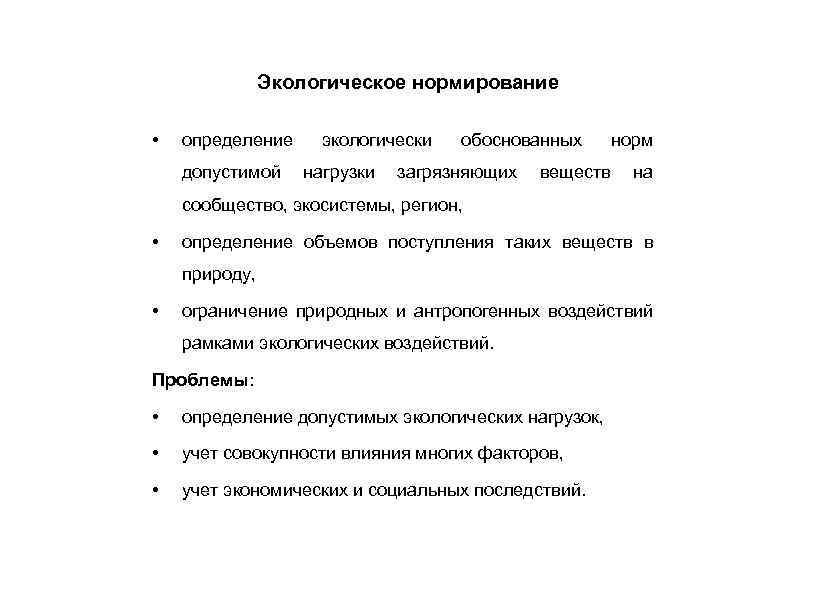 Экологическое нормирование

• определение экологически обоснованных норм допустимой нагрузки загрязняющих веществ на сообщество, экосистемы, регион,

• определение объемов поступления таких веществ в природу,

• ограничение природных и антропогенных воздействий рамками экологических воздействий.

Проблемы:

• определение допустимых экологических нагрузок,

• учет совокупности влияния многих факторов,

• учет экономических и социальных последствий.